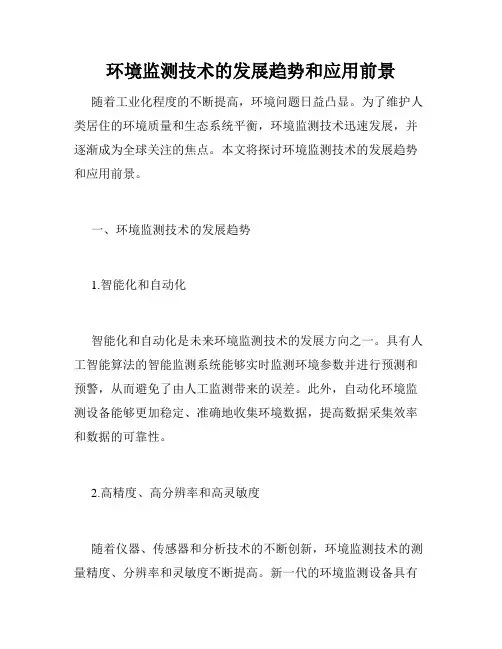 环境监测技术的发展趋势和应用前景

随着工业化程度的不断提高，环境问题日益凸显。为了维护人类居住的环境质量和生态系统平衡，环境监测技术迅速发展，并逐渐成为全球关注的焦点。本文将探讨环境监测技术的发展趋势和应用前景。

一、环境监测技术的发展趋势

1.智能化和自动化

智能化和自动化是未来环境监测技术的发展方向之一。具有人工智能算法的智能监测系统能够实时监测环境参数并进行预测和预警，从而避免了由人工监测带来的误差。此外，自动化环境监测设备能够更加稳定、准确地收集环境数据，提高数据采集效率和数据的可靠性。

2.高精度、高分辨率和高灵敏度

随着仪器、传感器和分析技术的不断创新，环境监测技术的测量精度、分辨率和灵敏度不断提高。新一代的环境监测设备具有